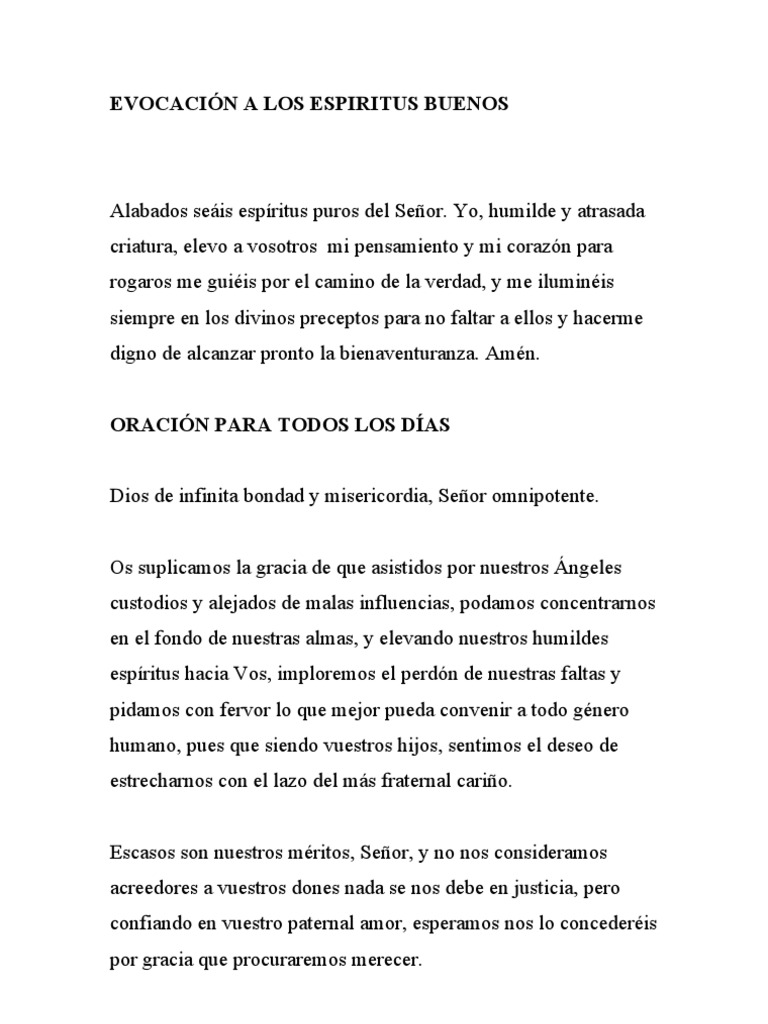 EVOCACIÓN A LOS ESPIRITUS BUENOS

Alabados seáis espíritus puros del Señor. Yo, humilde y atrasada criatura, elevo a vosotros mi pensamiento y mi corazón para rogaros me guiéis por el camino de la verdad, y me iluminéis siempre en los divinos preceptos para no faltar a ellos y hacerme digno de alcanzar pronto la bienaventuranza. Amén.

ORACIÓN PARA TODOS LOS DÍAS

Dios de infinita bondad y misericordia, Señor omnipotente.

Os suplicamos la gracia de que asistidos por nuestros Ángeles custodios y alejados de malas influencias, podamos concentrarnos en el fondo de nuestras almas, y elevando nuestros humildes espíritus hacia Vos, imploremos el perdón de nuestras faltas y pidamos con fervor lo que mejor pueda convenir a todo género humano, pues que siendo vuestros hijos, sentimos el deseo de estrecharnos con el lazo del más fraternal cariño.

Escasos son nuestros méritos, Señor, y no nos consideramos acreedores a vuestros dones nada se nos debe en justicia, pero confiando en vuestro paternal amor, esperamos nos lo concederéis por gracia que procuraremos merecer.